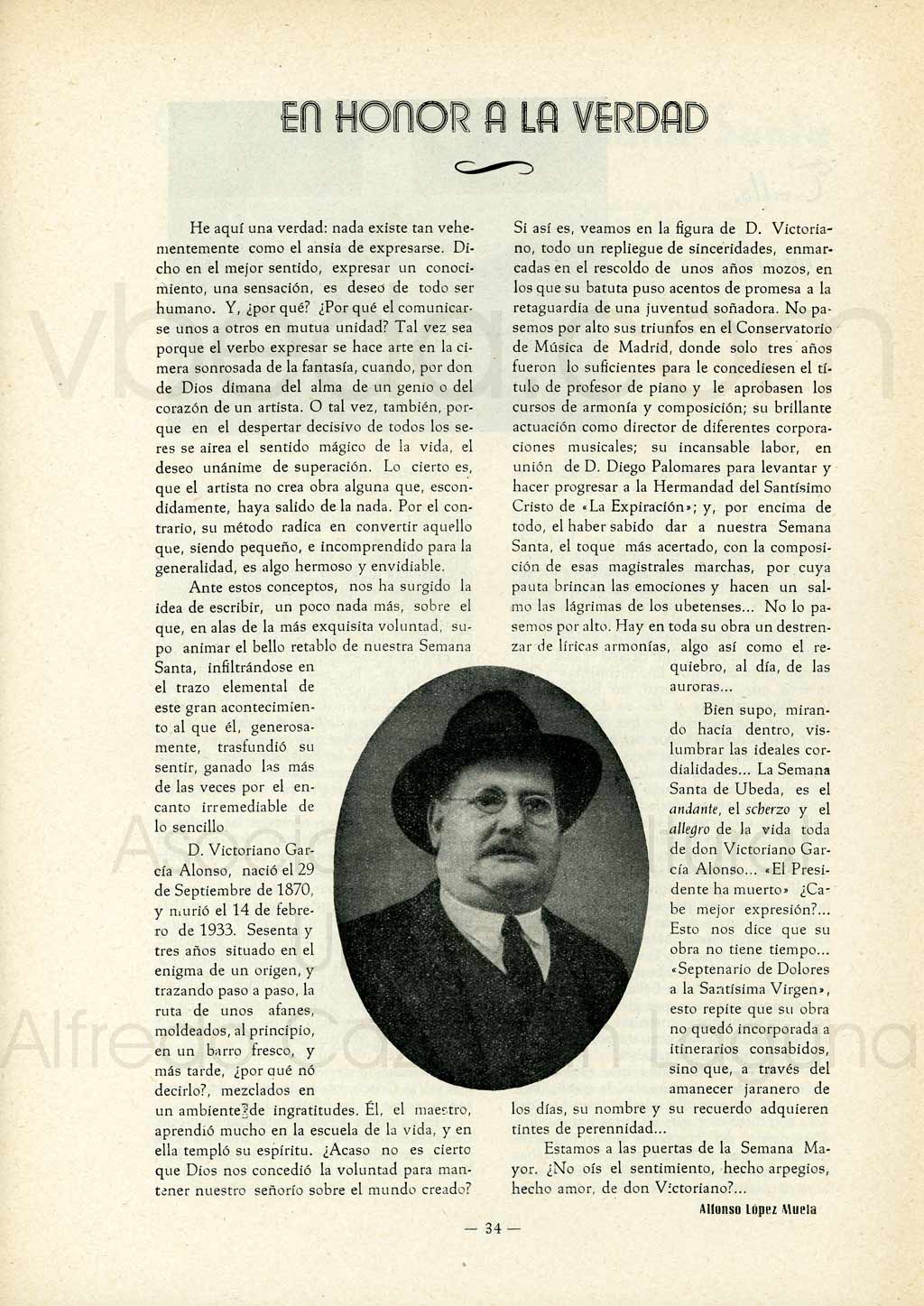 EN HONOR A LA VERDAD

He aquí una verdad: nada existe tan vehementemente como el ansia de expresarse. Dicho en el mejor sentido, expresar un conocimiento, una sensación, es deseo de todo ser humano. Y, ¿por qué? ¿Por qué el comunicarse unos a otros en mutua unidad? Tal vez sea porque el verbo expresar se hace arte en la cimera sonrosada de la fantasía, cuando, por don de Dios dimana del alma de un genio o del corazón de un artista. O tal vez, también, porque en el despertar decisivo de todos los seres se airea el sentido mágico de la vida, el deseo unánime de superación. Lo cierto es, que el artista no crea obra alguna que, escondidamente, haya salido de la nada. Por el contrario, su método radica en convertir aquello que, siendo pequeño, e incomprendido para la generalidad, es algo hermoso y envidiable.

Ante estos conceptos, nos ha surgido la idea de escribir, un poco nada más, sobre el que, en alas de la más exquisita voluntad, supo animar el bello retablo de nuestra Semana Santa, infiltrándose en el trazo elemental de este gran acontecimiento al que él, generosamente, trasfundió su sentir, ganado las más de las veces por el encanto irremediable de lo sencillo

D. Victoriano García Alonso, nació el 29 de Septiembre de 1870, y murió el 14 de febrero de 1933. Sesenta y tres años situado en el enigma de un origen, y trazando paso a paso, la ruta de unos afanes, moldeados, al principio, en un barro fresco, y más tarde, ¿por qué nó decirlo?, mezclados en un ambiente de ingratitudes. Él, el maestro, aprendió mucho en la escuela de la vida, y en ella templó su espíritu. ¿Acaso no es cierto que Dios nos concedió la voluntad para mantener nuestro señorío sobre el mundo creado?

Si así es, veamos en la figura de D. Victoriano, todo un repliegue de sinceridades, enmarcadas en el rescoldo de unos años mozos, en los que su batuta puso acentos de promesa a la retaguardia de una juventud soñadora. No pasemos por alto sus triunfos en el Conservatorio de Música de Madrid, donde solo tres años fueron lo suficientes para le concediesen el título de profesor de piano y le aprobasen los cursos de armonía y composición; su brillante actuación como director de diferentes corporaciones musicales; su incansable labor, en unión de D. Diego Palomares para levantar y hacer progresar a la Hermandad del Santísimo Cristo de «La Expiración»; y, por encima de todo, el haber sabido dar a nuestra Semana Santa, el toque más acertado, con la composición de esas magistrales marchas, por cuya pauta brincan las emociones y hacen un salmo las lágrimas de los ubetenses... No lo pasemos por alto. Hay en toda su obra un destrenzar de líricas armonías, algo así como el requiebro, al día, de las auroras...

Bien supo, mirando hacia dentro, vislumbrar las ideales cordialidades... La Semana Santa de Ubeda, es el andante, el scherzo y el allegro de la vida toda de don Victoriano García Alonso... «El Presidente ha muerto» ¿Cabe mejor expresión?... Esto nos dice que su obra no tiene tiempo... «Septenario de Dolores a la Santísima Virgen», esto repite que su obra no quedó incorporada a itinerarios consabidos, sino que, a través del amanecer jaranero de los días, su nombre y su recuerdo adquieren tintes de perennidad...

Estamos a las puertas de la Semana Mayor. ¿No oís el sentimiento, hecho arpegios, hecho amor, de don Victoriano?...

Alfonso López Muela

— 34 —